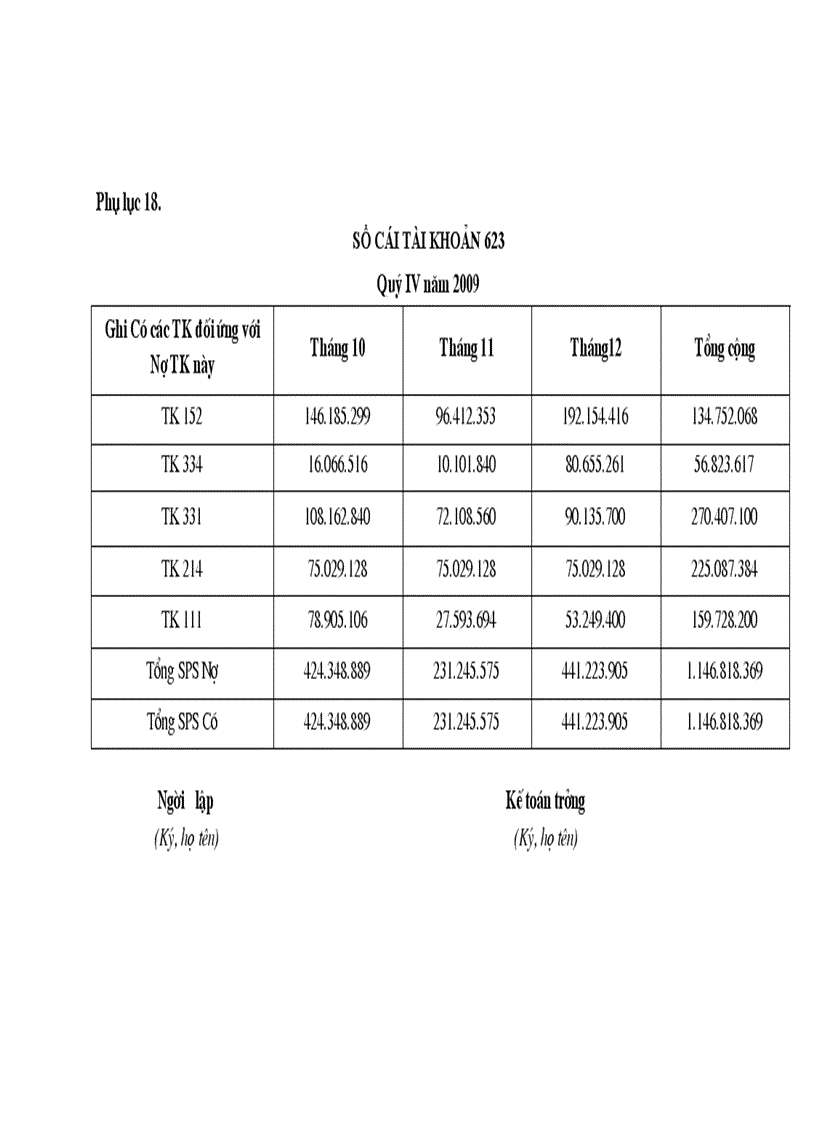 Phụ lục 18.

SỔ CÁI TÀI KHOẢN 623

Quý IV năm 2009

| Ghi Có các TK đối ứng với Nợ TK này | Tháng 10 | Tháng 11 | Tháng12 | Tổng cộng |
|---|---|---|---|---|
| TK 152 | 146.185.299 | 96.412.353 | 192.154.416 | 134.752.068 |
| TK 334 | 16.066.516 | 10.101.840 | 80.655.261 | 56.823.617 |
| TK 331 | 108.162.840 | 72.108.560 | 90.135.700 | 270.407.100 |
| TK 214 | 75.029.128 | 75.029.128 | 75.029.128 | 225.087.384 |
| TK 111 | 78.905.106 | 27.593.694 | 53.249.400 | 159.728.200 |
| Tổng SPS Nợ | 424.348.889 | 231.245.575 | 441.223.905 | 1.146.818.369 |
| Tổng SPS Có | 424.348.889 | 231.245.575 | 441.223.905 | 1.146.818.369 |

Ngời lập
(Ký, họ tên)

Kế toán trởng
(Ký, họ tên)